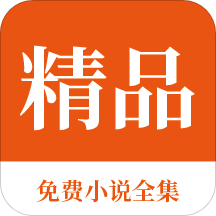 精品

免费小说全集